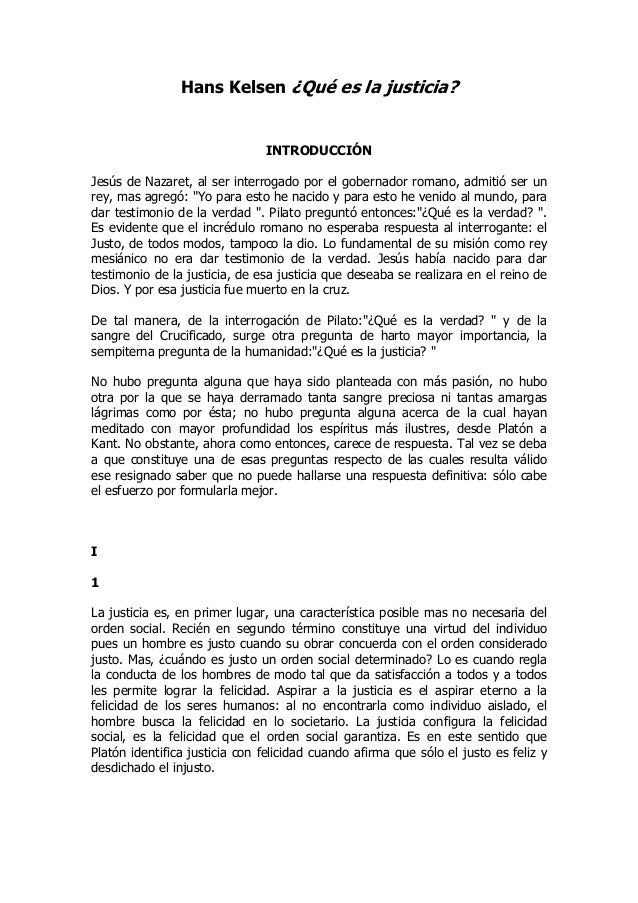 Hans Kelsen ¿Qué es la justicia?

INTRODUCCIÓN

Jesús de Nazaret, al ser interrogado por el gobernador romano, admitió ser un rey, mas agregó: "Yo para esto he nacido y para esto he venido al mundo, para dar testimonio de la verdad ". Pilato preguntó entonces:"¿Qué es la verdad? ". Es evidente que el incrédulo romano no esperaba respuesta al interrogante: el Justo, de todos modos, tampoco la dio. Lo fundamental de su misión como rey mesiánico no era dar testimonio de la verdad. Jesús había nacido para dar testimonio de la justicia, de esa justicia que deseaba se realizara en el reino de Dios. Y por esa justicia fue muerto en la cruz.

De tal manera, de la interrogación de Pilato:"¿Qué es la verdad? " y de la sangre del Crucificado, surge otra pregunta de harto mayor importancia, la sempiterna pregunta de la humanidad:"¿Qué es la justicia? "

No hubo pregunta alguna que haya sido planteada con más pasión, no hubo otra por la que se haya derramado tanta sangre preciosa ni tantas amargas lágrimas como por ésta; no hubo pregunta alguna acerca de la cual hayan meditado con mayor profundidad los espíritus más ilustres, desde Platón a Kant. No obstante, ahora como entonces, carece de respuesta. Tal vez se deba a que constituye una de esas preguntas respecto de las cuales resulta válido ese resignado saber que no puede hallarse una respuesta definitiva: sólo cabe el esfuerzo por formularla mejor.

I

1

La justicia es, en primer lugar, una característica posible mas no necesaria del orden social. Recién en segundo término constituye una virtud del individuo pues un hombre es justo cuando su obrar concuerda con el orden considerado justo. Mas, ¿cuándo es justo un orden social determinado? Lo es cuando regla la conducta de los hombres de modo tal que da satisfacción a todos y a todos les permite lograr la felicidad. Aspirar a la justicia es el aspirar eterno a la felicidad de los seres humanos: al no encontrarla como individuo aislado, el hombre busca la felicidad en lo societario. La justicia configura la felicidad social, es la felicidad que el orden social garantiza. Es en este sentido que Platón identifica justicia con felicidad cuando afirma que sólo el justo es feliz y desdichado el injusto.